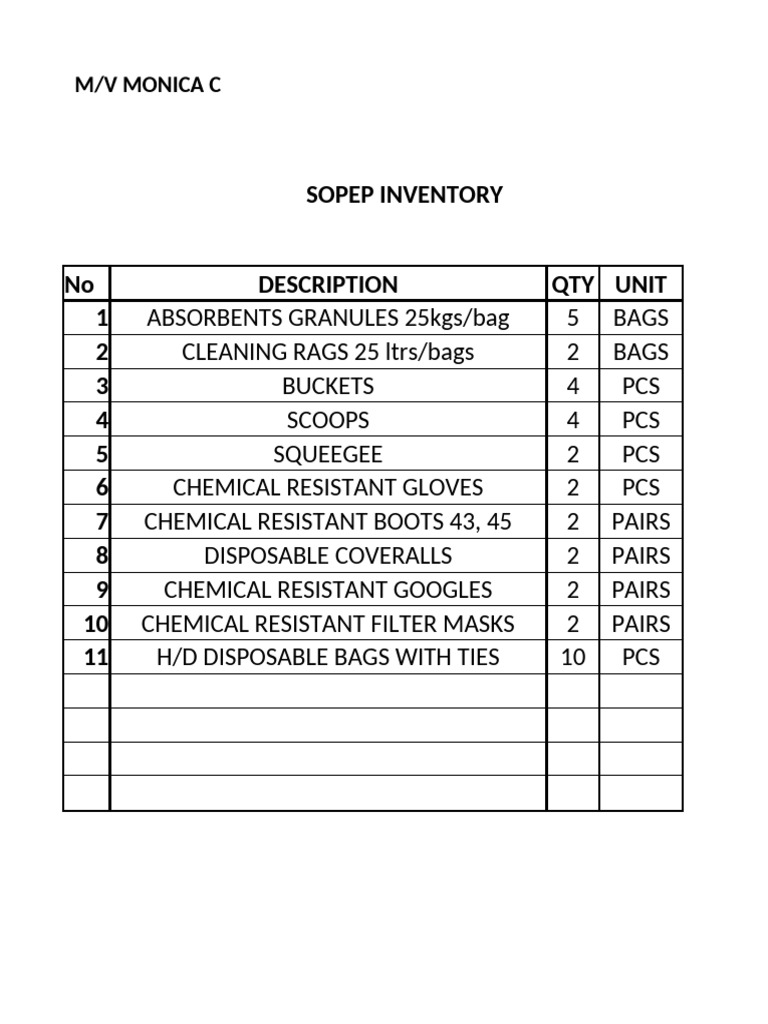 M/V MONICA C

SOPEP INVENTORY

| No | DESCRIPTION | QTY | UNIT |
|---|---|---|---|
| 1 | ABSORBENTS GRANULES 25kgs/bag | 5 | BAGS |
| 2 | CLEANING RAGS 25 ltrs/bags | 2 | BAGS |
| 3 | BUCKETS | 4 | PCS |
| 4 | SCOOPS | 4 | PCS |
| 5 | SQUEEGEE | 2 | PCS |
| 6 | CHEMICAL RESISTANT GLOVES | 2 | PCS |
| 7 | CHEMICAL RESISTANT BOOTS 43, 45 | 2 | PAIRS |
| 8 | DISPOSABLE COVERALLS | 2 | PAIRS |
| 9 | CHEMICAL RESISTANT GOOGLES | 2 | PAIRS |
| 10 | CHEMICAL RESISTANT FILTER MASKS | 2 | PAIRS |
| 11 | H/D DISPOSABLE BAGS WITH TIES | 10 | PCS |
| | | | |
| | | | |
| | | | |
| | | | |